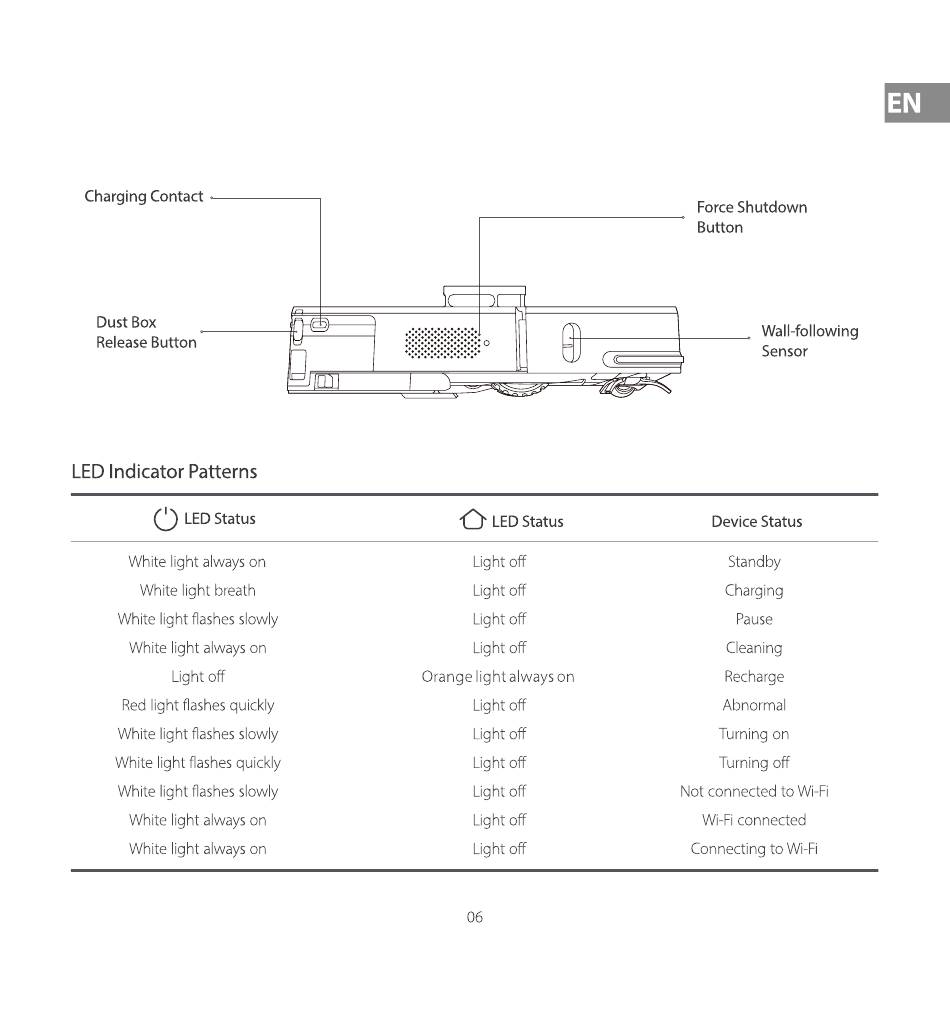 EN

Charging Contact

Force Shutdown Button

Dust Box Release Button

Wall-following Sensor

LED Indicator Patterns

| LED Status | LED Status | Device Status |
|---|---|---|
| White light always on | Light off | Standby |
| White light breath | Light off | Charging |
| White light flashes slowly | Light off | Pause |
| White light always on | Light off | Cleaning |
| Light off | Orange light always on | Recharge |
| Red light flashes quickly | Light off | Abnormal |
| White light flashes slowly | Light off | Turning on |
| White light flashes quickly | Light off | Turning off |
| White light flashes slowly | Light off | Not connected to Wi-Fi |
| White light always on | Light off | Wi-Fi connected |
| White light always on | Light off | Connecting to Wi-Fi |

06